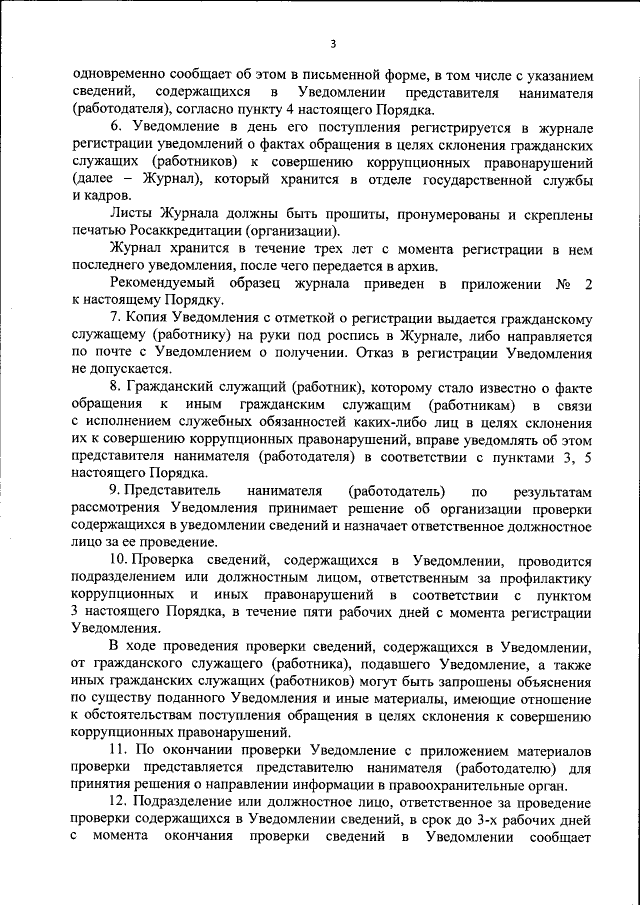 3

одновременно сообщает об этом в письменной форме, в том числе с указанием сведений, содержащихся в Уведомлении представителя нанимателя (работодателя), согласно пункту 4 настоящего Порядка.

6. Уведомление в день его поступления регистрируется в журнале регистрации уведомлений о фактах обращения в целях склонения гражданских служащих (работников) к совершению коррупционных правонарушений (далее – Журнал), который хранится в отделе государственной службы и кадров.

Листы Журнала должны быть прошиты, пронумерованы и скреплены печатью Росаккредитации (организации).

Журнал хранится в течение трех лет с момента регистрации в нем последнего уведомления, после чего передается в архив.

Рекомендуемый образец журнала приведен в приложении № 2 к настоящему Порядку.

7. Копия Уведомления с отметкой о регистрации выдается гражданскому служащему (работнику) на руки под роспись в Журнале, либо направляется по почте с Уведомлением о получении. Отказ в регистрации Уведомления не допускается.

8. Гражданский служащий (работник), которому стало известно о факте обращения к иным гражданским служащим (работникам) в связи с исполнением служебных обязанностей каких-либо лиц в целях склонения их к совершению коррупционных правонарушений, вправе уведомлять об этом представителя нанимателя (работодателя) в соответствии с пунктами 3, 5 настоящего Порядка.

9. Представитель нанимателя (работодатель) по результатам рассмотрения Уведомления принимает решение об организации проверки содержащихся в уведомлении сведений и назначает ответственное должностное лицо за ее проведение.

10. Проверка сведений, содержащихся в Уведомлении, проводится подразделением или должностным лицом, ответственным за профилактику коррупционных и иных правонарушений в соответствии с пунктом 3 настоящего Порядка, в течение пяти рабочих дней с момента регистрации Уведомления.

В ходе проведения проверки сведений, содержащихся в Уведомлении, от гражданского служащего (работника), подавшего Уведомление, а также иных гражданских служащих (работников) могут быть запрошены объяснения по существу поданного Уведомления и иные материалы, имеющие отношение к обстоятельствам поступления обращения в целях склонения к совершению коррупционных правонарушений.

11. По окончании проверки Уведомление с приложением материалов проверки представляется представителю нанимателя (работодателю) для принятия решения о направлении информации в правоохранительные орган.

12. Подразделение или должностное лицо, ответственное за проведение проверки содержащихся в Уведомлении сведений, в срок до 3-х рабочих дней с момента окончания проверки сведений в Уведомлении сообщает